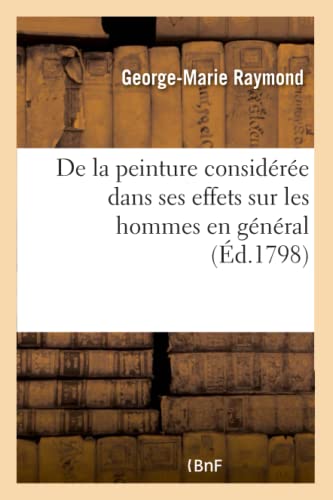 George-Marie Raymond

De la peinture considérée dans ses effets sur les hommes en général (Éd.1798)

(BnF